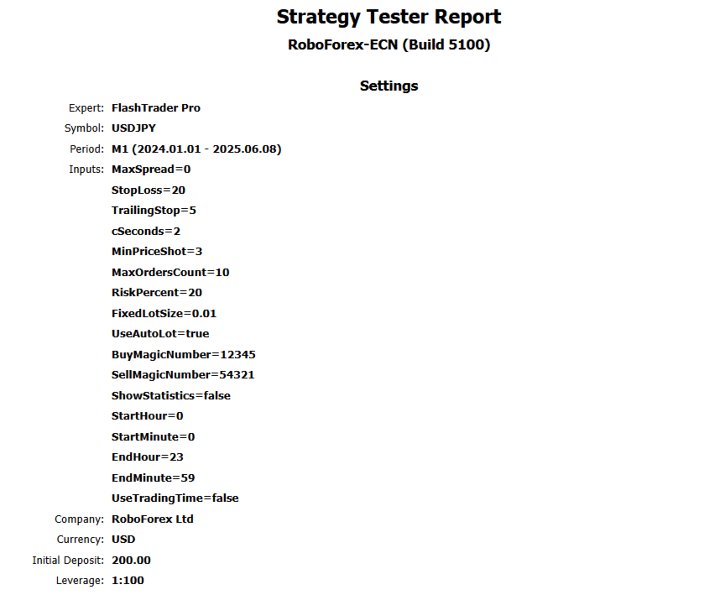 Strategy Tester Report
RoboForex-ECN (Build 5100)

Settings

Expert: FlashTrader Pro
Symbol: USDJPY
Period: M1 (2024.01.01 - 2025.06.08)
Inputs: MaxSpread=0
StopLoss=20
TrailingStop=5
cSeconds=2
MinPriceShot=3
MaxOrdersCount=10
RiskPercent=20
FixedLotSize=0.01
UseAutoLot=true
BuyMagicNumber=12345
SellMagicNumber=54321
ShowStatistics=false
StartHour=0
StartMinute=0
EndHour=23
EndMinute=59
UseTradingTime=false
Company: RoboForex Ltd
Currency: USD
Initial Deposit: 200.00
Leverage: 1:100